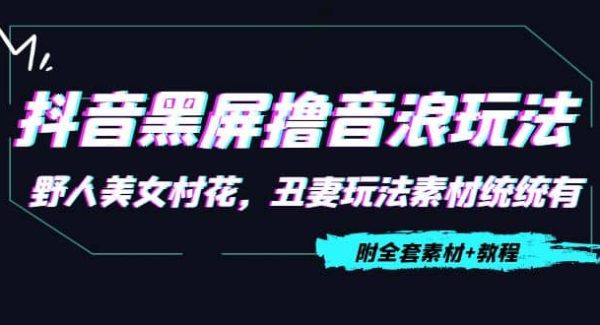 抖音黑屏撸音浪玩法

野人美女村花，丑妻玩法素材统统有

附全套素材+教程